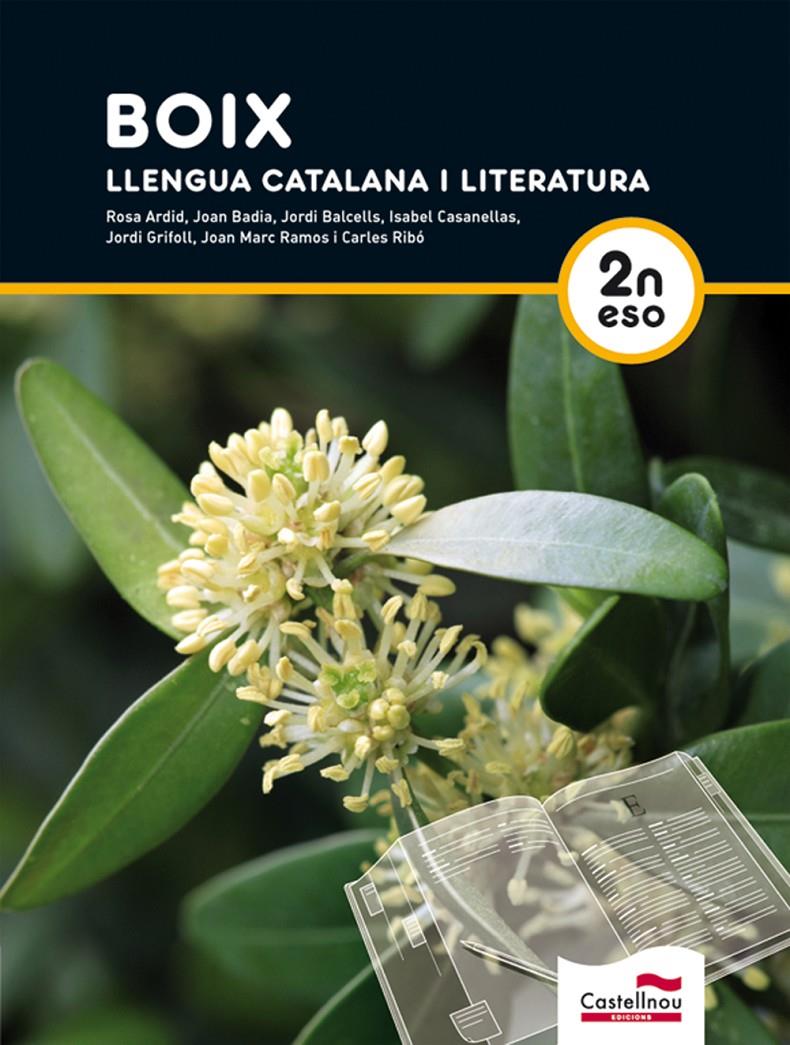 BOIX
LLENGUA CATALANA I LITERATURA

Rosa Ardid, Joan Badia, Jordi Balcells, Isabel Casanellas, Jordi Grifoll, Joan Marc Ramos i Carles Ribó

2n
eso

Castellnou
EDICIONS